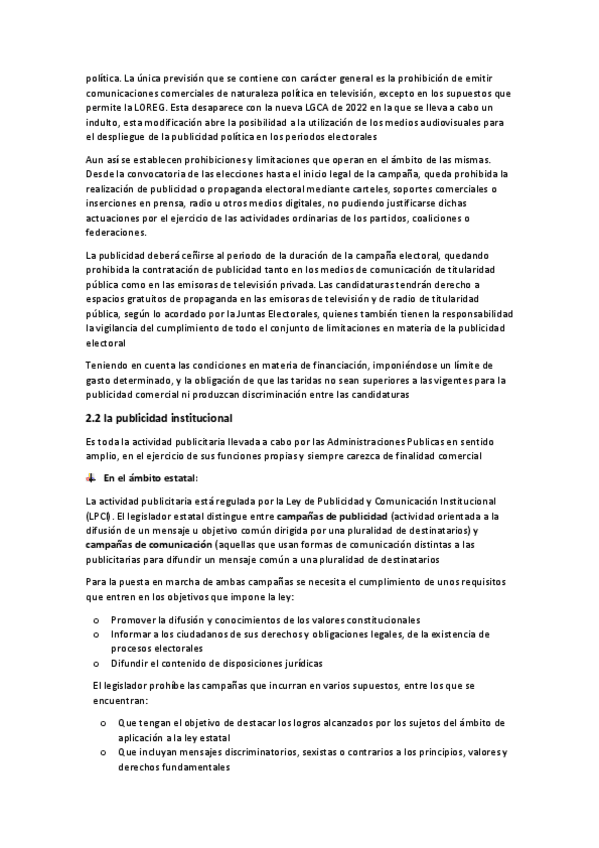 política. La única previsión que se contiene con carácter general es la prohibición de emitir comunicaciones comerciales de naturaleza política en televisión, excepto en los supuestos que permite la LOREG. Esta desaparece con la nueva LGCA de 2022 en la que se lleva a cabo un indulto, esta modificación abre la posibilidad a la utilización de los medios audiovisuales para el despliegue de la publicidad política en los periodos electorales

Aun así se establecen prohibiciones y limitaciones que operan en el ámbito de las mismas. Desde la convocatoria de las elecciones hasta el inicio legal de la campaña, queda prohibida la realización de publicidad o propaganda electoral mediante carteles, soportes comerciales o inserciones en prensa, radio u otros medios digitales, no pudiendo justificarse dichas actuaciones por el ejercicio de las actividades ordinarias de los partidos, coaliciones o federaciones.

La publicidad deberá ceñirse al periodo de la duración de la campaña electoral, quedando prohibida la contratación de publicidad tanto en los medios de comunicación de titularidad pública como en las emisoras de televisión privada. Las candidaturas tendrán derecho a espacios gratuitos de propaganda en las emisoras de televisión y de radio de titularidad pública, según lo acordado por la Juntas Electorales, quienes también tienen la responsabilidad la vigilancia del cumplimiento de todo el conjunto de limitaciones en materia de la publicidad electoral

Teniendo en cuenta las condiciones en materia de financiación, imponiéndose un límite de gasto determinado, y la obligación de que las taridas no sean superiores a las vigentes para la publicidad comercial ni produzcan discriminación entre las candidaturas

2.2 la publicidad institucional

Es toda la actividad publicitaria llevada a cabo por las Administraciones Publicas en sentido amplio, en el ejercicio de sus funciones propias y siempre carezca de finalidad comercial

En el ámbito estatal:

La actividad publicitaria está regulada por la Ley de Publicidad y Comunicación Institucional (LPCI). El legislador estatal distingue entre campañas de publicidad (actividad orientada a la difusión de un mensaje u objetivo común dirigida por una pluralidad de destinatarios) y campañas de comunicación (aquellas que usan formas de comunicación distintas a las publicitarias para difundir un mensaje común a una pluralidad de destinatarios

Para la puesta en marcha de ambas campañas se necesita el cumplimiento de unos requisitos que entren en los objetivos que impone la ley:

o Promover la difusión y conocimientos de los valores constitucionales
o Informar a los ciudadanos de sus derechos y obligaciones legales, de la existencia de procesos electorales
o Difundir el contenido de disposiciones jurídicas

El legislador prohíbe las campañas que incurran en varios supuestos, entre los que se encuentran:

o Que tengan el objetivo de destacar los logros alcanzados por los sujetos del ámbito de aplicación a la ley estatal
o Que incluyan mensajes discriminatorios, sexistas o contrarios a los principios, valores y derechos fundamentales